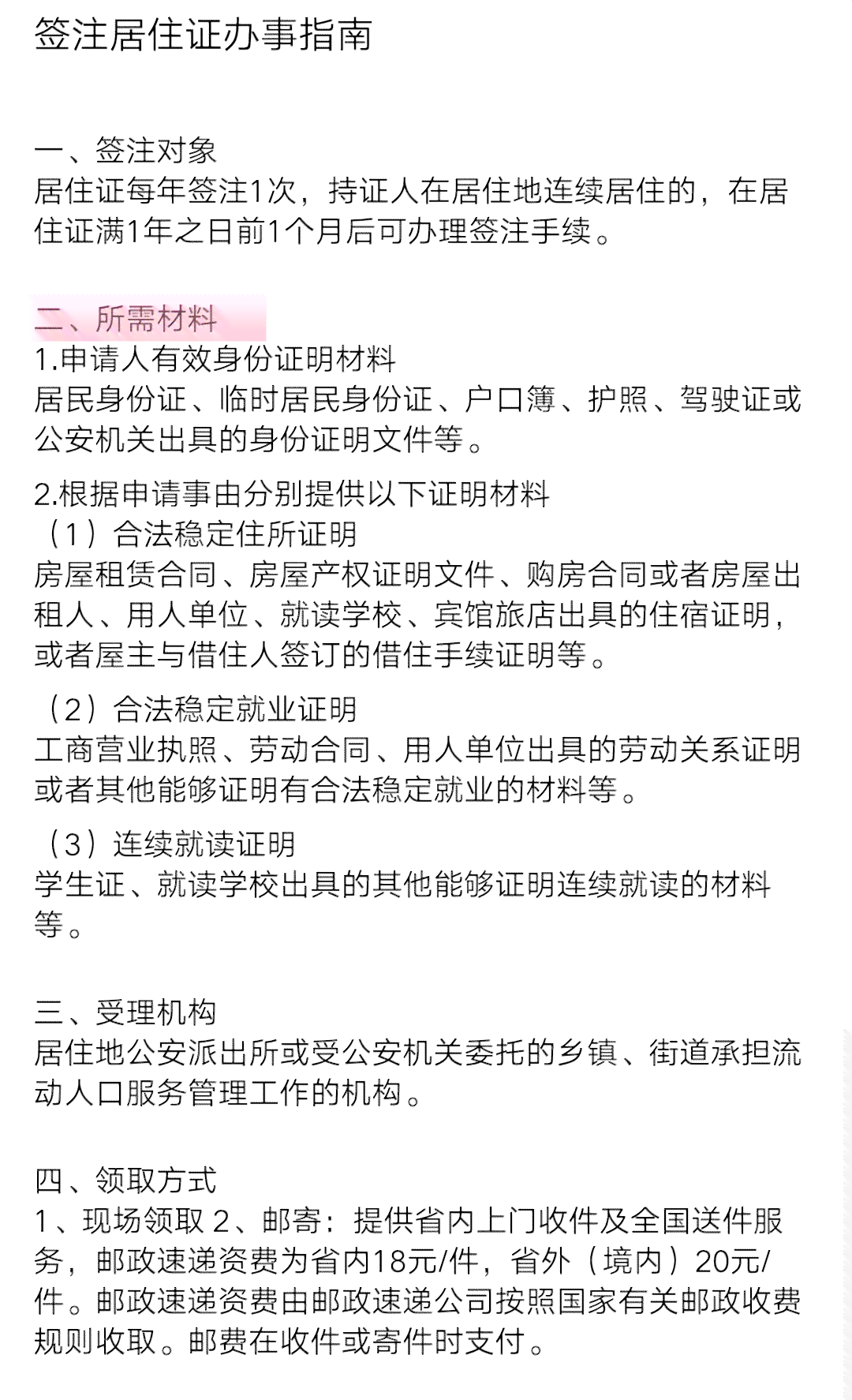 签注居住证办事指南

一、签注对象
居住证每年签注1次，持证人在居住地连续居住的，在居住证满1年之日前1个月后可办理签注手续。

二、所需材料
1.申请人有效身份证明材料
居民身份证、临时居民身份证、户口簿、护照、驾驶证或公安机关出具的身份证明文件等。

2.根据申请事由分别提供以下证明材料
（1）合法稳定住所证明
房屋租赁合同、房屋产权证明文件、购房合同或者房屋出租人、用人单位、就读学校、宾馆旅店出具的住宿证明，或者屋主与借住人签订的借住手续证明等。

（2）合法稳定就业证明
工商营业执照、劳动合同、用人单位出具的劳动关系证明或者其他能够证明有合法稳定就业的材料等。

（3）连续就读证明
学生证、就读学校出具的其他能够证明连续就读的材料等。

三、受理机构
居住地公安派出所或受公安机关委托的乡镇、街道承担流动人口服务管理工作的机构。

四、领取方式
1、现场领取 2、邮寄：提供省内上门收件及全国送件服务，邮政速递资费为省内18元/件，省外（境内）20元/件。邮政速递资费由邮政速递公司按照国家有关邮政收费规则收取。邮费在收件或寄件时支付。